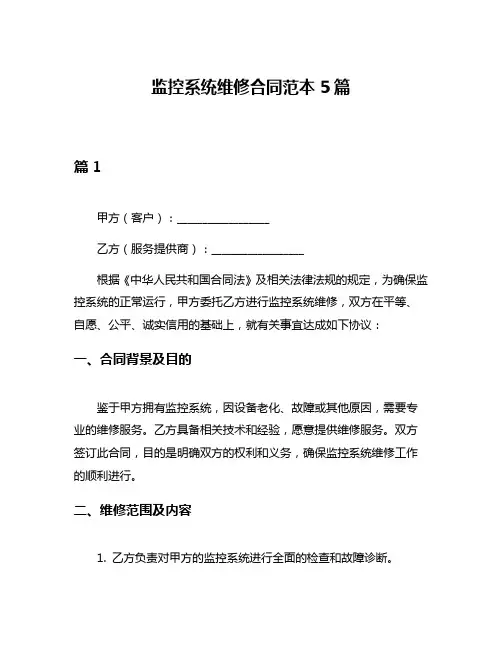 监控系统维修合同范本 5 篇

篇 1

甲方（客户）：________________

乙方（服务提供商）：________________

根据《中华人民共和国合同法》及相关法律法规的规定，为确保监控系统的正常运行，甲方委托乙方进行监控系统维修，双方在平等、自愿、公平、诚实信用的基础上，就有关事宜达成如下协议：

一、合同背景及目的

鉴于甲方拥有监控系统，因设备老化、故障或其他原因，需要专业的维修服务。乙方具备相关技术和经验，愿意提供维修服务。双方签订此合同，目的是明确双方的权利和义务，确保监控系统维修工作的顺利进行。

二、维修范围及内容

1. 乙方负责对甲方的监控系统进行全面的检查和故障诊断。